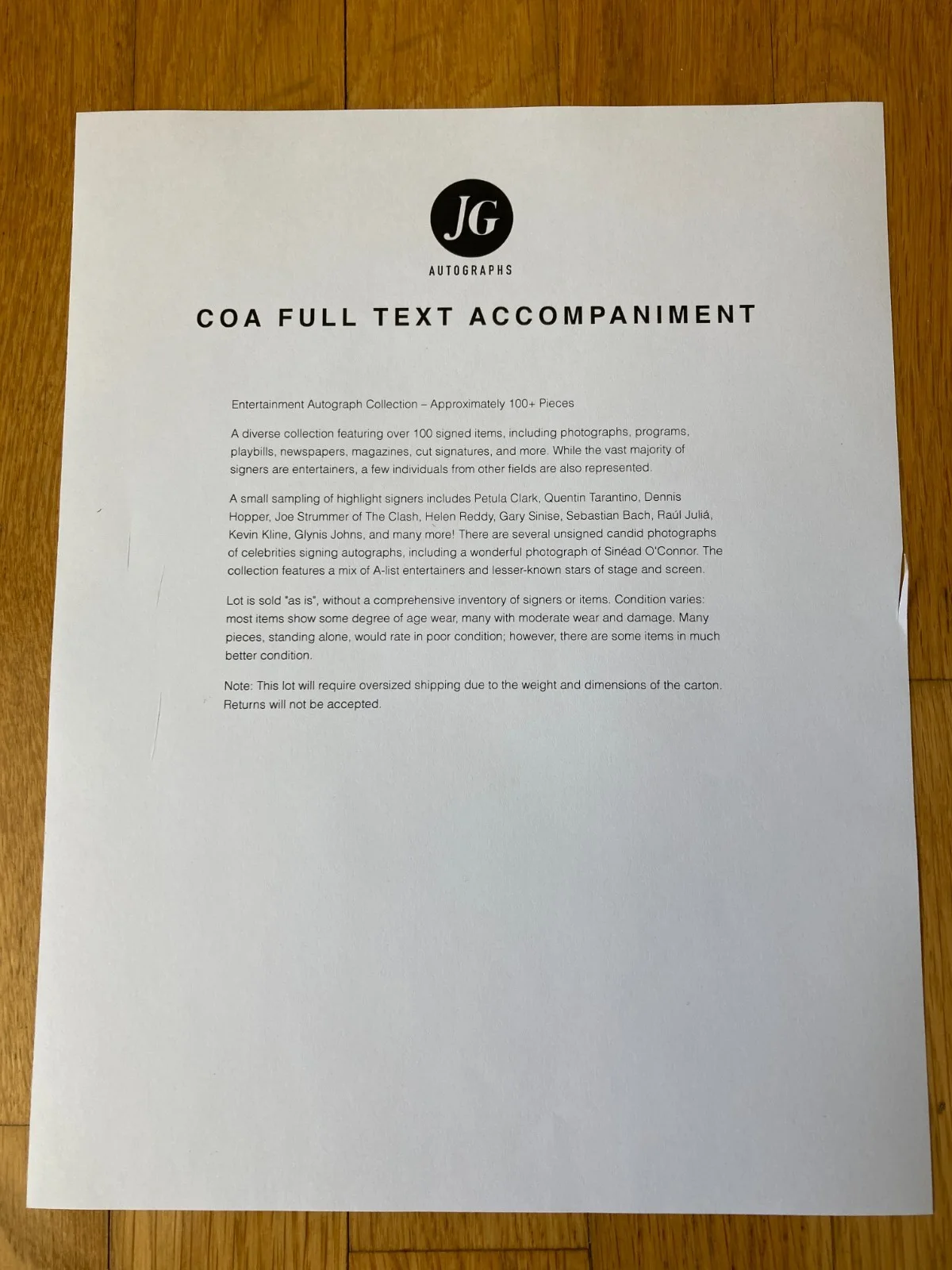 JG

AUTOGRAPHS

COA FULL TEXT ACCOMPANIMENT

Entertainment Autograph Collection – Approximately 100+ Pieces

A diverse collection featuring over 100 signed items, including photographs, programs, playbills, newspapers, magazines, cut signatures, and more. While the vast majority of signers are entertainers, a few individuals from other fields are also represented.

A small sampling of highlight signers includes Petula Clark, Quentin Tarantino, Dennis Hopper, Joe Strummer of The Clash, Helen Reddy, Gary Sinise, Sebastian Bach, Raúl Juliá, Kevin Kline, Glynis Johns, and many more! There are several unsigned candid photographs of celebrities signing autographs, including a wonderful photograph of Sinéad O'Connor. The collection features a mix of A-list entertainers and lesser-known stars of stage and screen.

Lot is sold "as is", without a comprehensive inventory of signers or items. Condition varies: most items show some degree of age wear, many with moderate wear and damage. Many pieces, standing alone, would rate in poor condition; however, there are some items in much better condition.

Note: This lot will require oversized shipping due to the weight and dimensions of the carton. Returns will not be accepted.